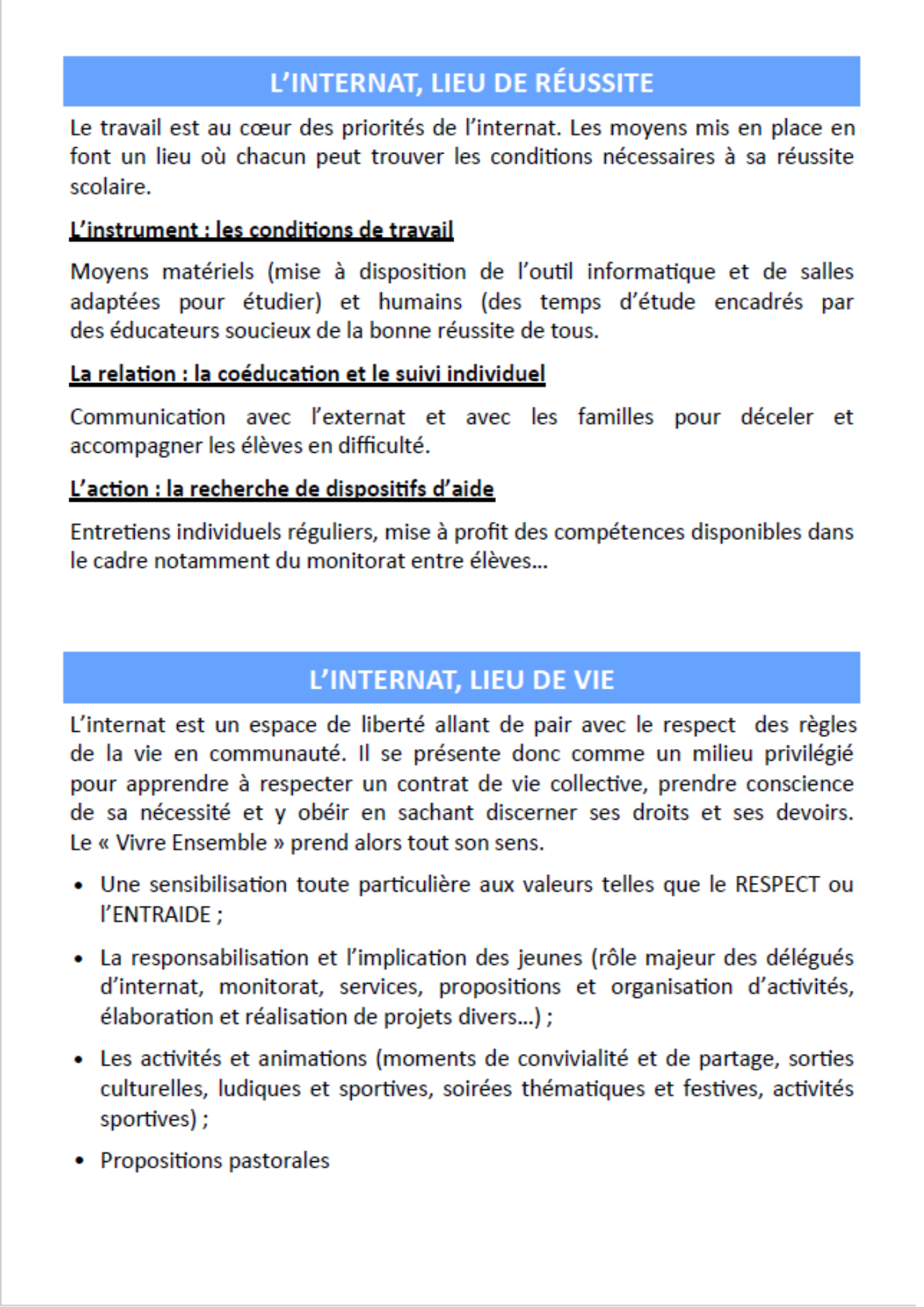 L'INTERNAT, LIEU DE RÉUSSITE

Le travail est au cœur des priorités de l'internat. Les moyens mis en place en font un lieu où chacun peut trouver les conditions nécessaires à sa réussite scolaire.

L'instrument : les conditions de travail

Moyens matériels (mise à disposition de l'outil informatique et de salles adaptées pour étudier) et humains (des temps d'étude encadrés par des éducateurs soucieux de la bonne réussite de tous.

La relation : la coéducation et le suivi individuel

Communication avec l'externat et avec les familles pour déceler et accompagner les élèves en difficulté.

L'action : la recherche de dispositifs d'aide

Entretiens individuels réguliers, mise à profit des compétences disponibles dans le cadre notamment du monitorat entre élèves…

L'INTERNAT, LIEU DE VIE

L'internat est un espace de liberté allant de pair avec le respect des règles de la vie en communauté. Il se présente donc comme un milieu privilégié pour apprendre à respecter un contrat de vie collective, prendre conscience de sa nécessité et y obéir en sachant discerner ses droits et ses devoirs. Le « Vivre Ensemble » prend alors tout son sens.

• Une sensibilisation toute particulière aux valeurs telles que le RESPECT ou l'ENTRAIDE ;

• La responsabilisation et l'implication des jeunes (rôle majeur des délégués d'internat, monitorat, services, propositions et organisation d'activités, élaboration et réalisation de projets divers…) ;

• Les activités et animations (moments de convivialité et de partage, sorties culturelles, ludiques et sportives, soirées thématiques et festives, activités sportives) ;

• Propositions pastorales